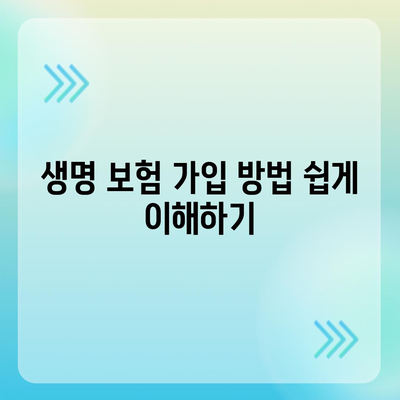 생명 보험 가입 방법 쉽게 이해하기